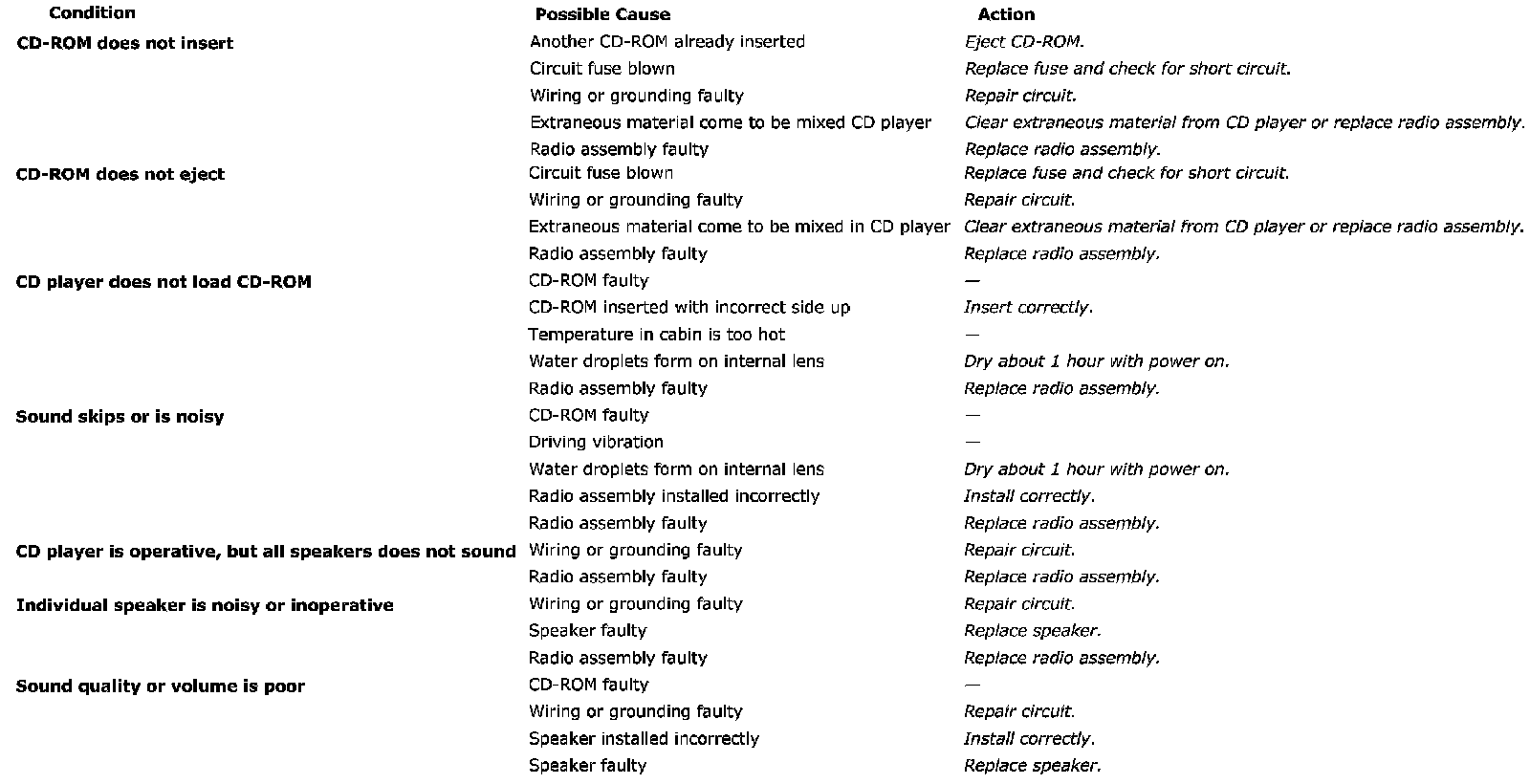 | Condition | Possible Cause | Action |
|---|---|---|
| CD-ROM does not insert | Another CD-ROM already inserted | Eject CD-ROM. |
| | Circuit fuse blown | Replace fuse and check for short circuit. |
| | Wiring or grounding faulty | Repair circuit. |
| | Extraneous material come to be mixed CD player | Clear extraneous material from CD player or replace radio assembly. |
| | Radio assembly faulty | Replace radio assembly. |
| CD-ROM does not eject | Circuit fuse blown | Replace fuse and check for short circuit. |
| | Wiring or grounding faulty | Repair circuit. |
| | Extraneous material come to be mixed in CD player | Clear extraneous material from CD player or replace radio assembly. |
| | Radio assembly faulty | Replace radio assembly. |
| CD player does not load CD-ROM | CD-ROM faulty | — |
| | CD-ROM inserted with incorrect side up | Insert correctly. |
| | Temperature in cabin is too hot | — |
| | Water droplets form on internal lens | Dry about 1 hour with power on. |
| | Radio assembly faulty | Replace radio assembly. |
| Sound skips or is noisy | CD-ROM faulty | — |
| | Driving vibration | — |
| | Water droplets form on internal lens | Dry about 1 hour with power on. |
| | Radio assembly installed incorrectly | Install correctly. |
| | Radio assembly faulty | Replace radio assembly. |
| CD player is operative, but all speakers does not sound | Wiring or grounding faulty | Repair circuit. |
| | Radio assembly faulty | Replace radio assembly. |
| Individual speaker is noisy or inoperative | Wiring or grounding faulty | Repair circuit. |
| | Speaker faulty | Replace speaker. |
| | Radio assembly faulty | Replace radio assembly. |
| Sound quality or volume is poor | CD-ROM faulty | — |
| | Wiring or grounding faulty | Repair circuit. |
| | Speaker installed incorrectly | Install correctly. |
| | Speaker faulty | Replace speaker. |